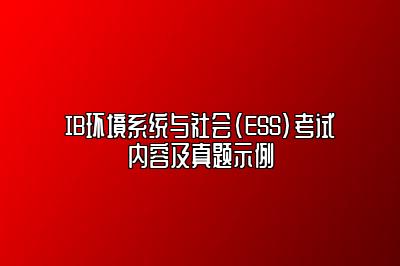 IB环境系统与社会(ESS)考试内容及真题示例